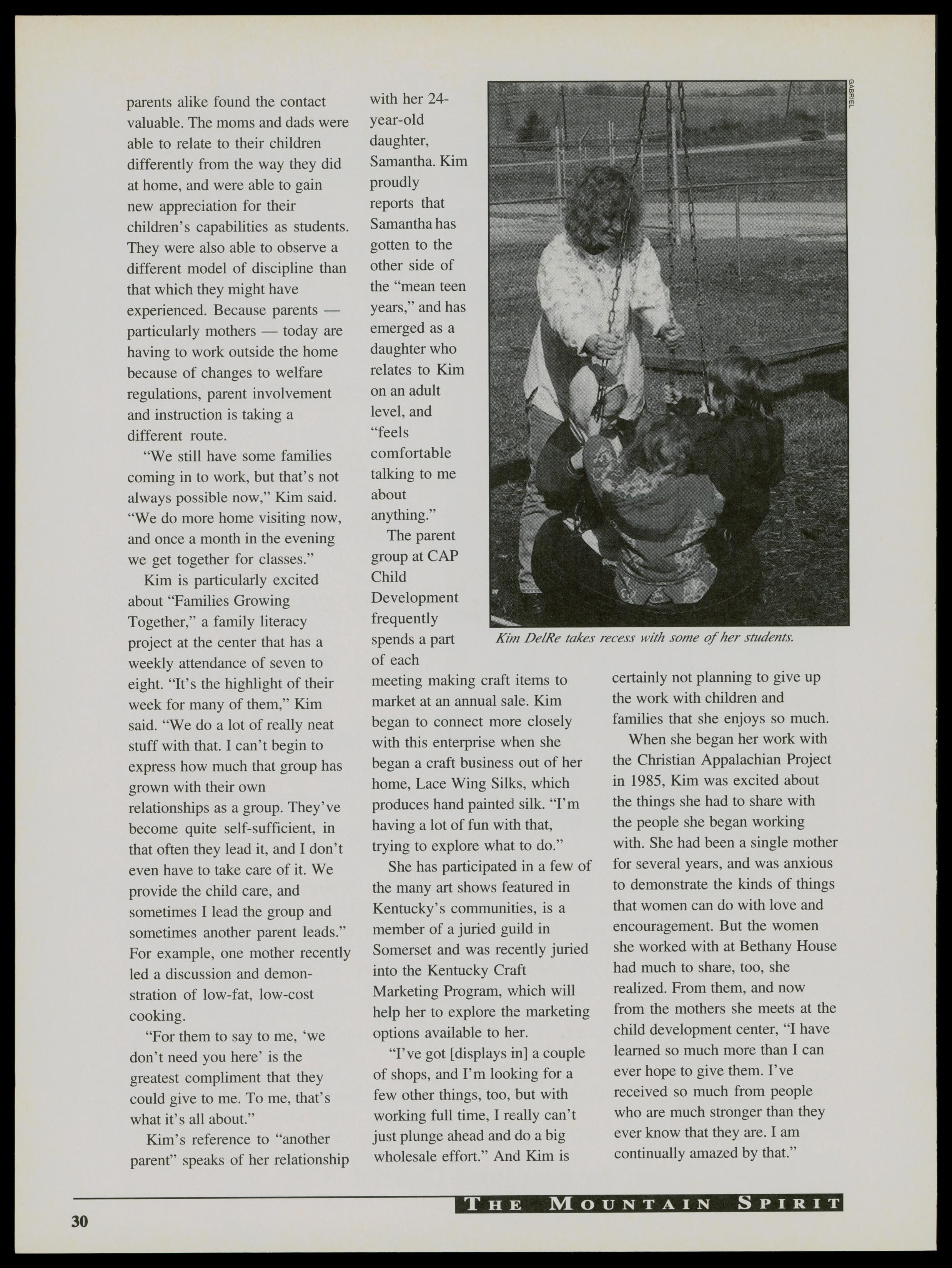 parents alike found the contact valuable. The moms and dads were able to relate to their children differently from the way they did at home, and were able to gain new appreciation for their children's capabilities as students. They were also able to observe a different model of discipline than that which they might have experienced. Because parents — particularly mothers — today are having to work outside the home because of changes to welfare regulations, parent involvement and instruction is taking a different route.

"We still have some families coming in to work, but that's not always possible now," Kim said. "We do more home visiting now, and once a month in the evening we get together for classes."

Kim is particularly excited about "Families Growing Together," a family literacy project at the center that has a weekly attendance of seven to eight. "It's the highlight of their week for many of them," Kim said. "We do a lot of really neat stuff with that. I can't begin to express how much that group has grown with their own relationships as a group. They've become quite self-sufficient, in that often they lead it, and I don't even have to take care of it. We provide the child care, and sometimes I lead the group and sometimes another parent leads." For example, one mother recently led a discussion and demonstration of low-fat, low-cost cooking.

"For them to say to me, 'we don't need you here' is the greatest compliment that they could give to me. To me, that's what it's all about."

Kim's reference to "another parent" speaks of her relationship with her 24-year-old daughter, Samantha. Kim proudly reports that Samantha has gotten to the other side of the "mean teen years," and has emerged as a daughter who relates to Kim on an adult level, and "feels comfortable talking to me about anything."

The parent group at CAP Child Development frequently spends a part of each meeting making craft items to market at an annual sale. Kim began to connect more closely with this enterprise when she began a craft business out of her home, Lace Wing Silks, which produces hand painted silk. "I'm having a lot of fun with that, trying to explore what to do."

She has participated in a few of the many art shows featured in Kentucky's communities, is a member of a juried guild in Somerset and was recently juried into the Kentucky Craft Marketing Program, which will help her to explore the marketing options available to her.

"I've got [displays in] a couple of shops, and I'm looking for a few other things, too, but with working full time, I really can't just plunge ahead and do a big wholesale effort." And Kim is certainly not planning to give up the work with children and families that she enjoys so much.

When she began her work with the Christian Appalachian Project in 1985, Kim was excited about the things she had to share with the people she began working with. She had been a single mother for several years, and was anxious to demonstrate the kinds of things that women can do with love and encouragement. But the women she worked with at Bethany House had much to share, too, she realized. From them, and now from the mothers she meets at the child development center, "I have learned so much more than I can ever hope to give them. I've received so much from people who are much stronger than they ever know that they are. I am continually amazed by that."

GABRIEL

Kim DelRe takes recess with some of her students.

30

THE MOUNTAIN SPIRIT